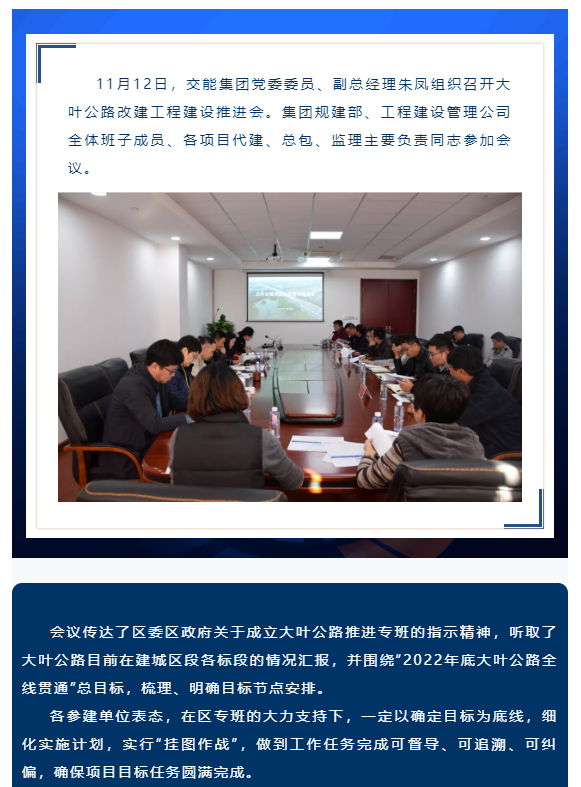 11月12日，交能集团党委委员、副总经理朱凤组织召开大叶公路改建工程建设推进会。集团规建部、工程建设管理公司全体班子成员、各项目代建、总包、监理主要负责同志参加会议。

会议传达了区委区政府关于成立大叶公路推进专班的指示精神，听取了大叶公路目前在建城区段各标段的情况汇报，并围绕“2022年底大叶公路全线贯通”总目标，梳理、明确目标节点安排。

各参建单位表态，在区专班的大力支持下，一定以确定目标为底线，细化实施计划，实行“挂图作战”，做到工作任务完成可督导、可追溯、可纠偏，确保项目目标任务圆满完成。